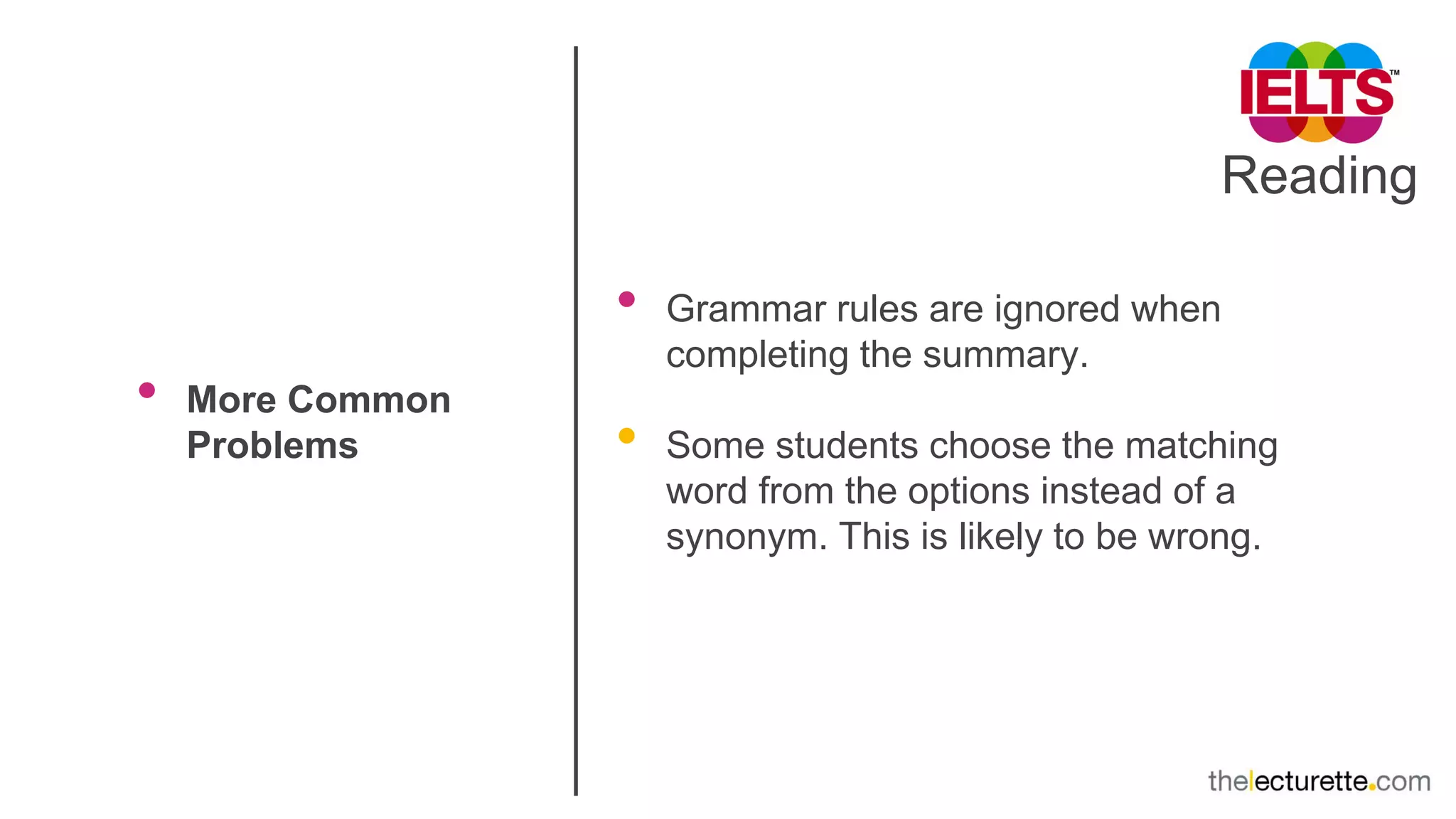 IELTS™
Reading

• More Common Problems

• Grammar rules are ignored when completing the summary.

• Some students choose the matching word from the options instead of a synonym. This is likely to be wrong.

thelecturette.com